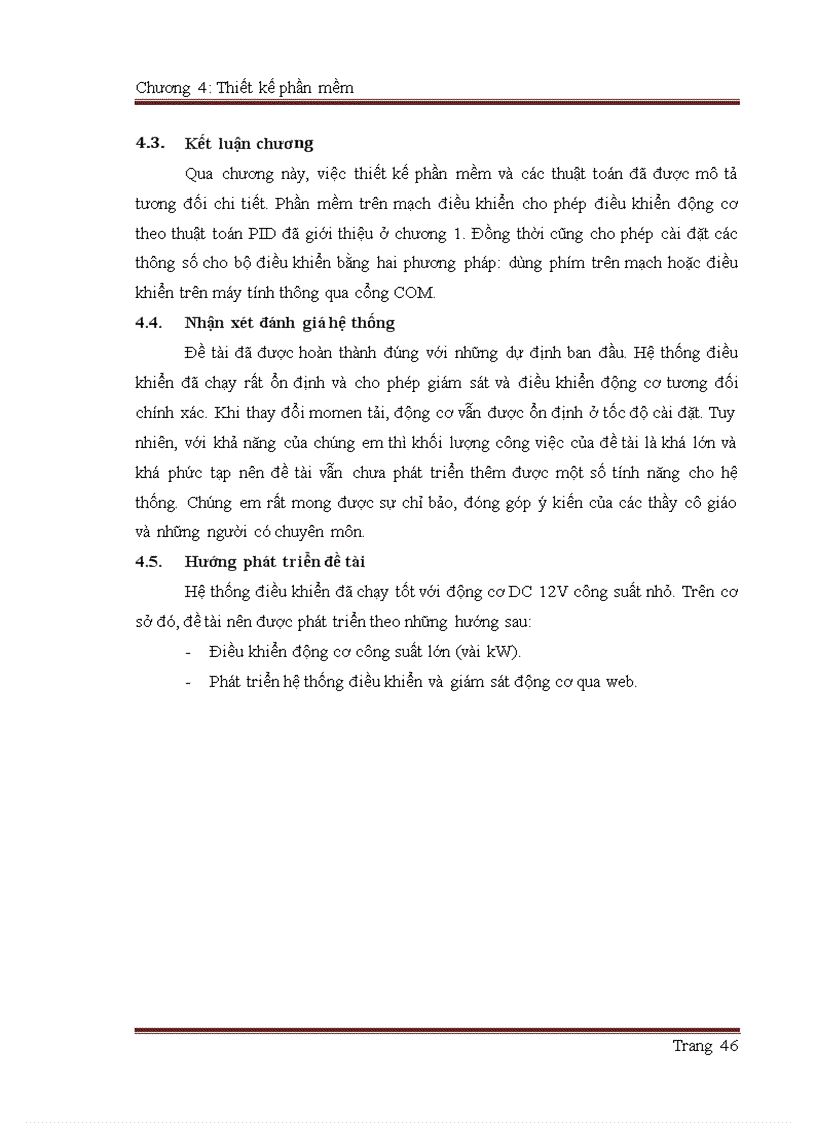 Chương 4: Thiết kế phần mềm

4.3. Kết luận chương

Qua chương này, việc thiết kế phần mềm và các thuật toán đã được mô tả tương đối chi tiết. Phần mềm trên mạch điều khiển cho phép điều khiển động cơ theo thuật toán PID đã giới thiệu ở chương 1. Đồng thời cũng cho phép cài đặt các thông số cho bộ điều khiển bằng hai phương pháp: dùng phím trên mạch hoặc điều khiển trên máy tính thông qua cổng COM.

4.4. Nhận xét đánh giá hệ thống

Đề tài đã được hoàn thành đúng với những dự định ban đầu. Hệ thống điều khiển đã chạy rất ổn định và cho phép giám sát và điều khiển động cơ tương đối chính xác. Khi thay đổi momen tải, động cơ vẫn được ổn định ở tốc độ cài đặt. Tuy nhiên, với khả năng của chúng em thì khối lượng công việc của đề tài là khá lớn và khá phức tạp nên đề tài vẫn chưa phát triển thêm được một số tính năng cho hệ thống. Chúng em rất mong được sự chỉ bảo, đóng góp ý kiến của các thầy cô giáo và những người có chuyên môn.

4.5. Hướng phát triển đề tài

Hệ thống điều khiển đã chạy tốt với động cơ DC 12V công suất nhỏ. Trên cơ sở đó, đề tài nên được phát triển theo những hướng sau:

- Điều khiển động cơ công suất lớn (vài kW).
- Phát triển hệ thống điều khiển và giám sát động cơ qua web.

Trang 46